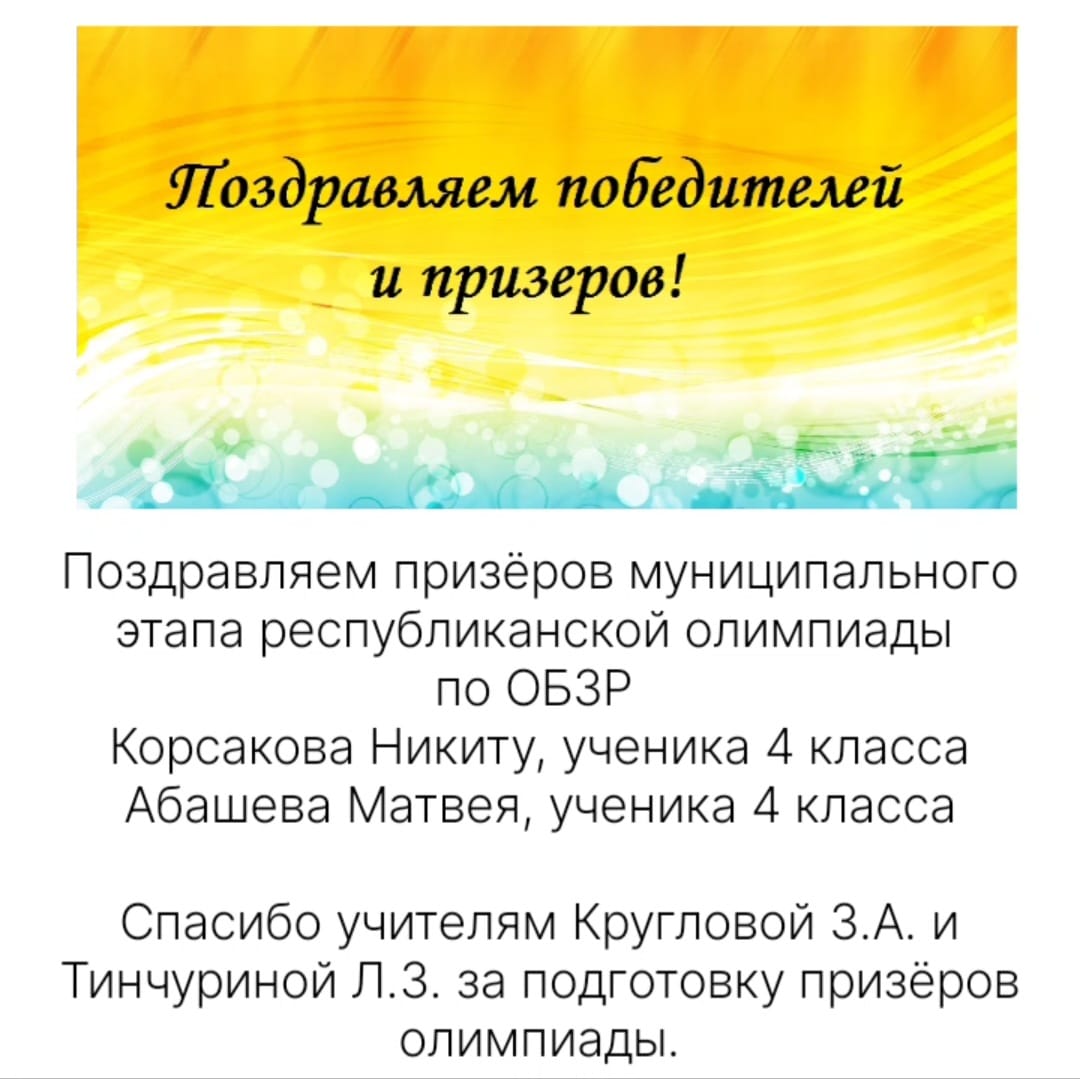 Поздравляем победителей
и призеров!

Поздравляем призёров муниципального этапа республиканской олимпиады по ОБЗР
Корсакова Никиту, ученика 4 класса
Абашева Матвея, ученика 4 класса

Спасибо учителям Кругловой З.А. и Тинчуриной Л.З. за подготовку призёров олимпиады.